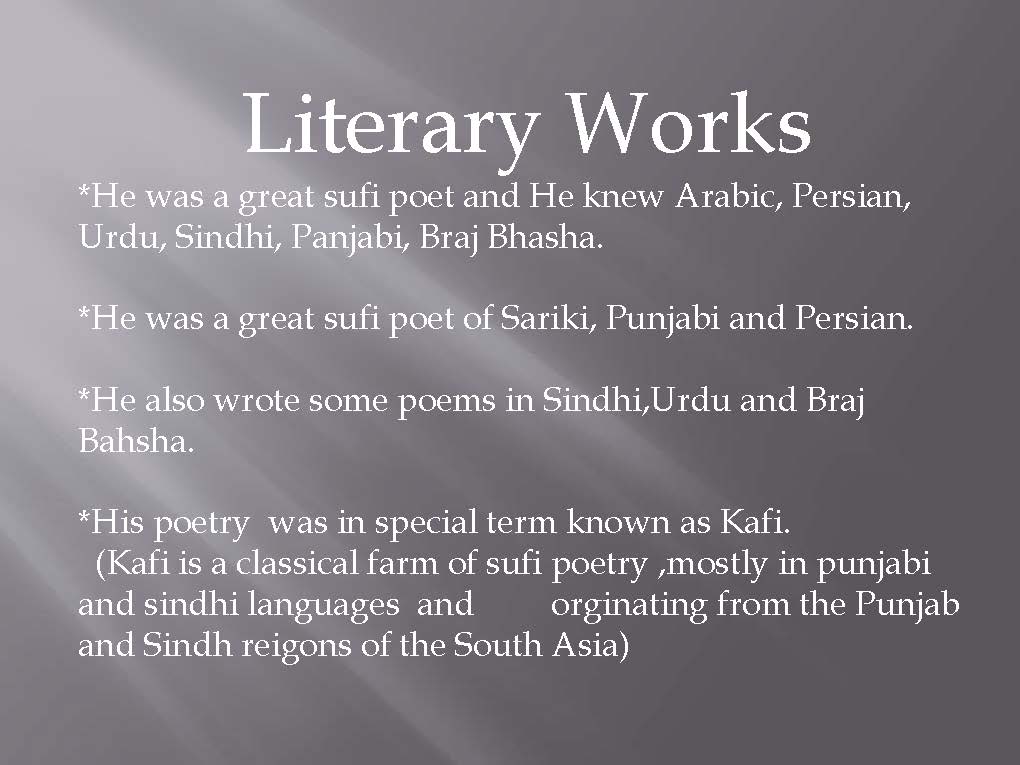 Literary Works

*He was a great sufi poet and He knew Arabic, Persian, Urdu, Sindhi, Panjabi, Braj Bhasha.

*He was a great sufi poet of Sariki, Punjabi and Persian.

*He also wrote some poems in Sindhi,Urdu and Braj Bahsha.

*His poetry was in special term known as Kafi.
(Kafi is a classical farm of sufi poetry ,mostly in punjabi and sindhi languages and orginating from the Punjab and Sindh reigons of the South Asia)